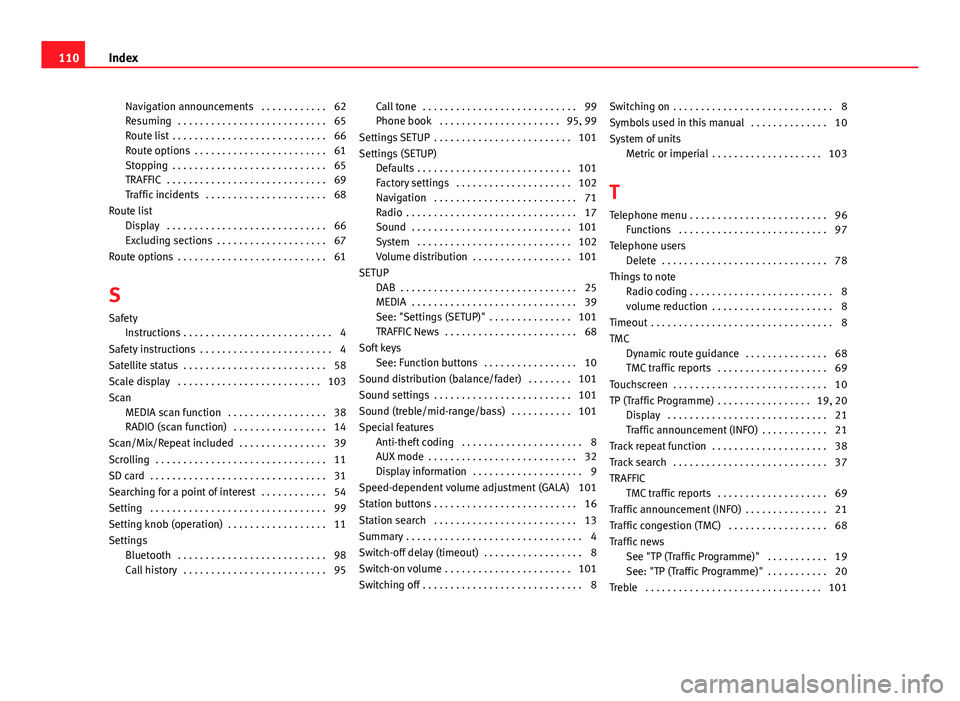 110 Index

Navigation announcements . . . . . . . . . . . . 62
Resuming . . . . . . . . . . . . . . . . . . . . . . . . . . . 65
Route list . . . . . . . . . . . . . . . . . . . . . . . . . . . . 66
Route options . . . . . . . . . . . . . . . . . . . . . . . . 61
Stopping . . . . . . . . . . . . . . . . . . . . . . . . . . . . 65
TRAFFIC . . . . . . . . . . . . . . . . . . . . . . . . . . . . . 69
Traffic incidents . . . . . . . . . . . . . . . . . . . . . . 68
Route list
Display . . . . . . . . . . . . . . . . . . . . . . . . . . . . . 66
Excluding sections . . . . . . . . . . . . . . . . . . . . 67
Route options . . . . . . . . . . . . . . . . . . . . . . . . . . . 61

S

Safety
Instructions . . . . . . . . . . . . . . . . . . . . . . . . . . . 4
Safety instructions . . . . . . . . . . . . . . . . . . . . . . . . 4
Satellite status . . . . . . . . . . . . . . . . . . . . . . . . . . 58
Scale display . . . . . . . . . . . . . . . . . . . . . . . . . . 103
Scan
MEDIA scan function . . . . . . . . . . . . . . . . . . 38
RADIO (scan function) . . . . . . . . . . . . . . . . . 14
Scan/Mix/Repeat included . . . . . . . . . . . . . . . . 39
Scrolling . . . . . . . . . . . . . . . . . . . . . . . . . . . . . . . 11
SD card . . . . . . . . . . . . . . . . . . . . . . . . . . . . . . . . 31
Searching for a point of interest . . . . . . . . . . . . 54
Setting . . . . . . . . . . . . . . . . . . . . . . . . . . . . . . . . 99
Setting knob (operation) . . . . . . . . . . . . . . . . . . 11
Settings
Bluetooth . . . . . . . . . . . . . . . . . . . . . . . . . . . 98
Call history . . . . . . . . . . . . . . . . . . . . . . . . . . 95

Call tone . . . . . . . . . . . . . . . . . . . . . . . . . . . . 99
Phone book . . . . . . . . . . . . . . . . . . . . . . 95, 99
Settings SETUP . . . . . . . . . . . . . . . . . . . . . . . . . 101
Settings (SETUP)
Defaults . . . . . . . . . . . . . . . . . . . . . . . . . . . . 101
Factory settings . . . . . . . . . . . . . . . . . . . . . 102
Navigation . . . . . . . . . . . . . . . . . . . . . . . . . . 71
Radio . . . . . . . . . . . . . . . . . . . . . . . . . . . . . . . 17
Sound . . . . . . . . . . . . . . . . . . . . . . . . . . . . . 101
System . . . . . . . . . . . . . . . . . . . . . . . . . . . . 102
Volume distribution . . . . . . . . . . . . . . . . . . 101
SETUP
DAB . . . . . . . . . . . . . . . . . . . . . . . . . . . . . . . . 25
MEDIA . . . . . . . . . . . . . . . . . . . . . . . . . . . . . . 39
See: "Settings (SETUP)" . . . . . . . . . . . . . . . 101
TRAFFIC News . . . . . . . . . . . . . . . . . . . . . . . . 68
Soft keys
See: Function buttons . . . . . . . . . . . . . . . . . 10
Sound distribution (balance/fader) . . . . . . . . 101
Sound settings . . . . . . . . . . . . . . . . . . . . . . . . . 101
Sound (treble/mid-range/bass) . . . . . . . . . . . 101
Special features
Anti-theft coding . . . . . . . . . . . . . . . . . . . . . . 8
AUX mode . . . . . . . . . . . . . . . . . . . . . . . . . . . 32
Display information . . . . . . . . . . . . . . . . . . . . 9
Speed-dependent volume adjustment (GALA) 101
Station buttons . . . . . . . . . . . . . . . . . . . . . . . . . . 16
Station search . . . . . . . . . . . . . . . . . . . . . . . . . . 13
Summary . . . . . . . . . . . . . . . . . . . . . . . . . . . . . . . . 4
Switch-off delay (timeout) . . . . . . . . . . . . . . . . . . 8
Switch-on volume . . . . . . . . . . . . . . . . . . . . . . . 101
Switching off . . . . . . . . . . . . . . . . . . . . . . . . . . . . . 8

Switching on . . . . . . . . . . . . . . . . . . . . . . . . . . . . . 8
Symbols used in this manual . . . . . . . . . . . . . . 10
System of units
Metric or imperial . . . . . . . . . . . . . . . . . . . . 103

T

Telephone menu . . . . . . . . . . . . . . . . . . . . . . . . . 96
Functions . . . . . . . . . . . . . . . . . . . . . . . . . . . 97
Telephone users
Delete . . . . . . . . . . . . . . . . . . . . . . . . . . . . . . 78
Things to note
Radio coding . . . . . . . . . . . . . . . . . . . . . . . . . . 8
volume reduction . . . . . . . . . . . . . . . . . . . . . . 8
Timeout . . . . . . . . . . . . . . . . . . . . . . . . . . . . . . . . . 8
TMC
Dynamic route guidance . . . . . . . . . . . . . . . 68
TMC traffic reports . . . . . . . . . . . . . . . . . . . . 69
Touchscreen . . . . . . . . . . . . . . . . . . . . . . . . . . . . 10
TP (Traffic Programme) . . . . . . . . . . . . . . . . . 19, 20
Display . . . . . . . . . . . . . . . . . . . . . . . . . . . . . 21
Traffic announcement (INFO) . . . . . . . . . . . . 21
Track repeat function . . . . . . . . . . . . . . . . . . . . . 38
Track search . . . . . . . . . . . . . . . . . . . . . . . . . . . . 37
TRAFFIC
TMC traffic reports . . . . . . . . . . . . . . . . . . . . 69
Traffic announcement (INFO) . . . . . . . . . . . . . . . 21
Traffic congestion (TMC) . . . . . . . . . . . . . . . . . . 68
Traffic news
See "TP (Traffic Programme)" . . . . . . . . . . . 19
See: "TP (Traffic Programme)" . . . . . . . . . . . 20
Treble . . . . . . . . . . . . . . . . . . . . . . . . . . . . . . . . 101

carmanualsonline.info